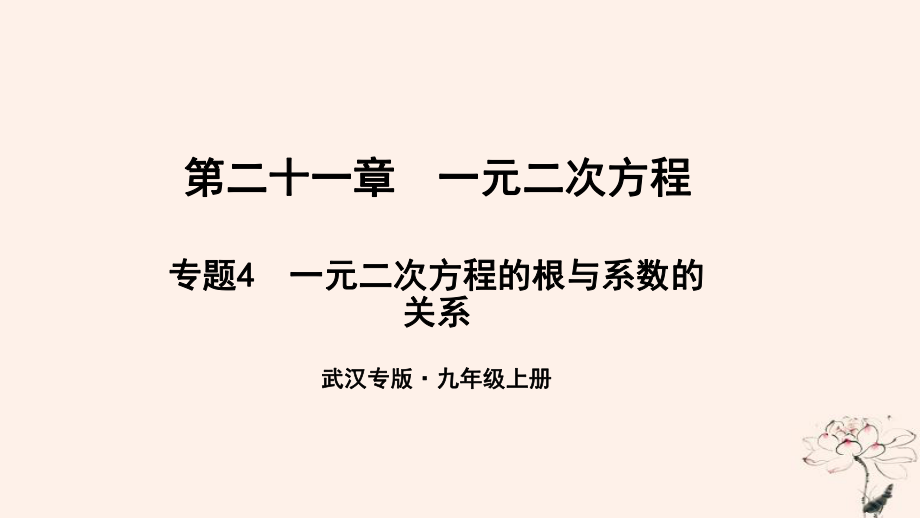 第二十一章　一元二次方程

专题4　一元二次方程的根与系数的关系

武汉专版 · 九年级上册